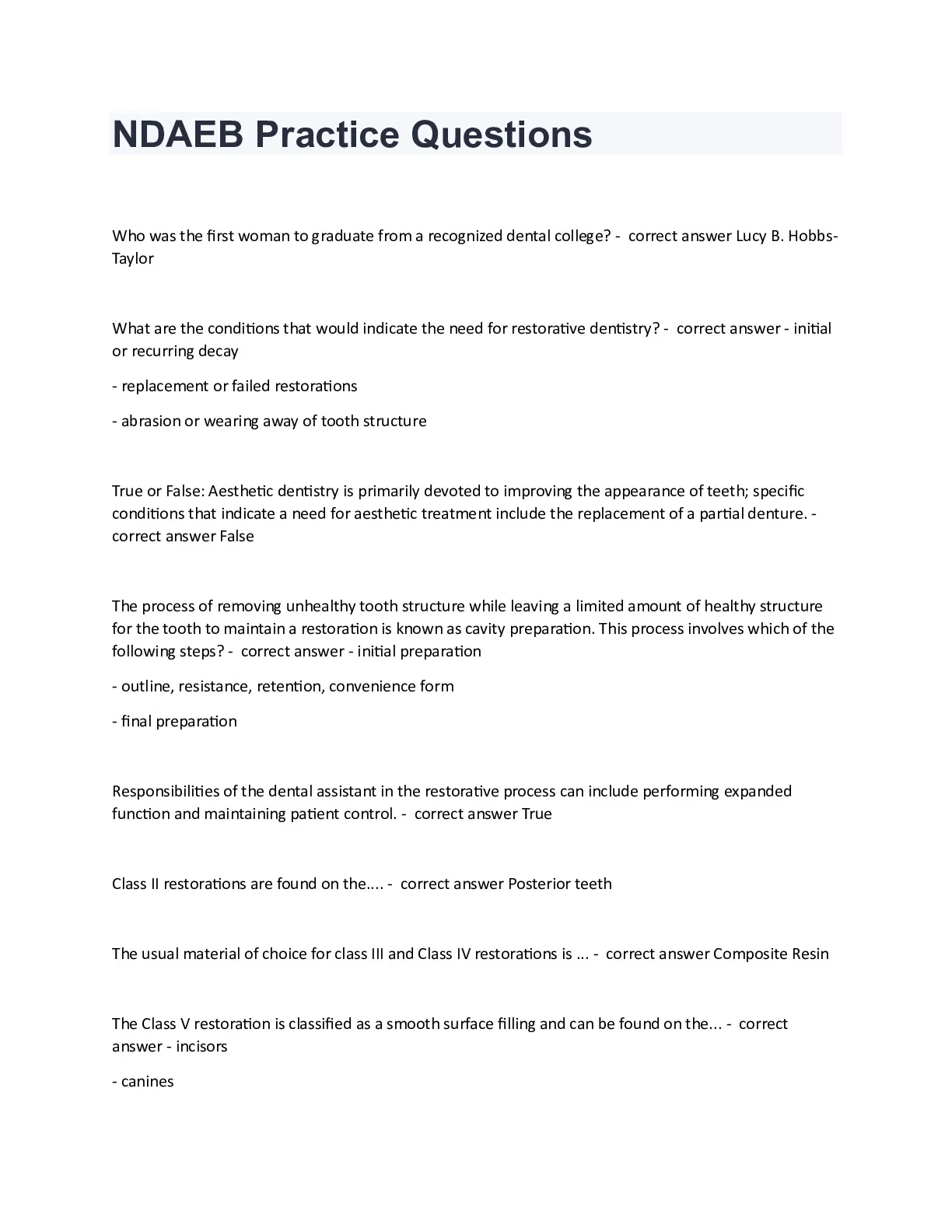 NDAEB Practice Questions

Who was the first woman to graduate from a recognized dental college? - correct answer Lucy B. Hobbs-Taylor

What are the conditions that would indicate the need for restorative dentistry? - correct answer - initial or recurring decay

- replacement or failed restorations

- abrasion or wearing away of tooth structure

True or False: Aesthetic dentistry is primarily devoted to improving the appearance of teeth; specific conditions that indicate a need for aesthetic treatment include the replacement of a partial denture. - correct answer False

The process of removing unhealthy tooth structure while leaving a limited amount of healthy structure for the tooth to maintain a restoration is known as cavity preparation. This process involves which of the following steps? - correct answer - initial preparation

- outline, resistance, retention, convenience form

- final preparation

Responsibilities of the dental assistant in the restorative process can include performing expanded function and maintaining patient control. - correct answer True

Class II restorations are found on the.... - correct answer Posterior teeth

The usual material of choice for class III and Class IV restorations is ... - correct answer Composite Resin

The Class V restoration is classified as a smooth surface filling and can be found on the... - correct answer - incisors

- canines